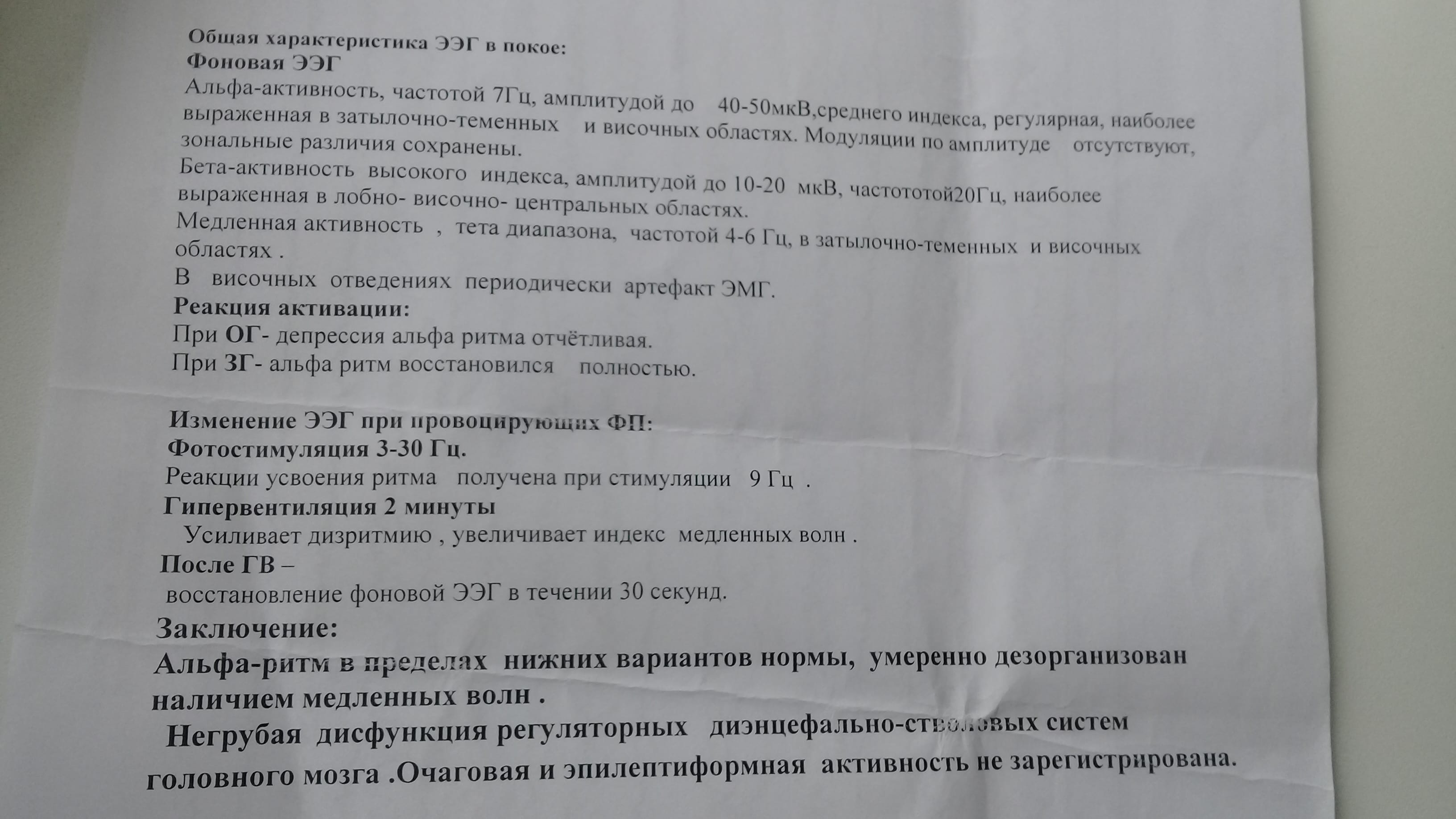 Общая характеристика ЭЭГ в покое:
Фоновая ЭЭГ
Альфа-активность, частотой 7Гц, амплитудой до 40-50мкВ,среднего индекса, регулярная, наиболее выраженная в затылочно-теменных и височных областях. Модуляции по амплитуде отсутствуют, зональные различия сохранены.
Бета-активность высокого индекса, амплитудой до 10-20 мкВ, частототой20Гц, наиболее выраженная в лобно- височно- центральных областях.
Медленная активность , тета диапазона, частотой 4-6 Гц, в затылочно-теменных и височных областях .
В височных отведениях периодически артефакт ЭМГ.
Реакция активации:
При ОГ- депрессия альфа ритма отчётливая.
При ЗГ- альфа ритм восстановился полностью.

Изменение ЭЭГ при провоцирующих ФП:
Фотостимуляция 3-30 Гц.
Реакции усвоения ритма получена при стимуляции 9 Гц .
Гипервентиляция 2 минуты
Усиливает дизритмию , увеличивает индекс медленных волн .
После ГВ –
восстановление фоновой ЭЭГ в течении 30 секунд.
Заключение:
Альфа-ритм в пределах нижних вариантов нормы, умеренно дезорганизован наличием медленных волн .
Негрубая дисфункция регуляторных диэнцефально-стволовых систем головного мозга .Очаговая и эпилептиформная активность не зарегистрирована.